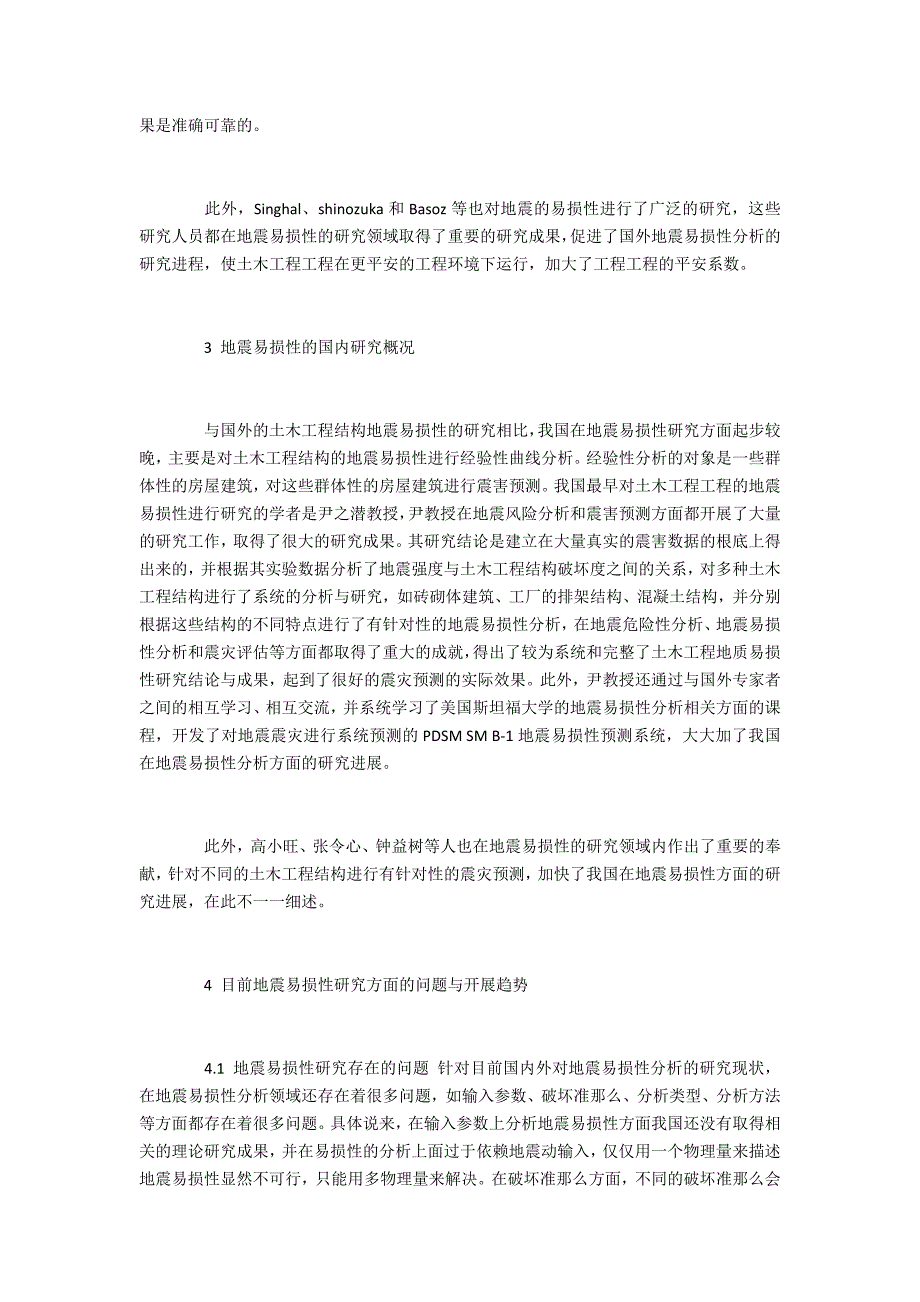 果是准确可靠的。

此外，Singhal、shinozuka 和 Basoz 等也对地震的易损性进行了广泛的研究，这些研究人员都在地震易损性的研究领域取得了重要的研究成果，促进了国外地震易损性分析的研究进程，使土木工程工程在更平安的工程环境下运行，加大了工程工程的平安系数。

3 地震易损性的国内研究概况

与国外的土木工程结构地震易损性的研究相比，我国在地震易损性研究方面起步较晚，主要是对土木工程结构的地震易损性进行经验性曲线分析。经验性分析的对象是一些群体性的房屋建筑，对这些群体性的房屋建筑进行震害预测。我国最早对土木工程工程的地震易损性进行研究的学者是尹之潜教授，尹教授在地震风险分析和震害预测方面都开展了大量的研究工作，取得了很大的研究成果。其研究结论是建立在大量真实的震害数据的根底上得出来的，并根据其实验数据分析了地震强度与土木工程结构破坏度之间的关系，对多种土木工程结构进行了系统的分析与研究，如砖砌体建筑、工厂的排架结构、混凝土结构，并分别根据这些结构的不同特点进行了有针对性的地震易损性分析，在地震危险性分析、地震易损性分析和震灾评估等方面都取得了重大的成就，得出了较为系统和完整了土木工程地质易损性研究结论与成果，起到了很好的震灾预测的实际效果。此外，尹教授还通过与国外专家者之间的相互学习、相互交流，并系统学习了美国斯坦福大学的地震易损性分析相关方面的课程，开发了对地震震灾进行系统预测的 PDSM SM B-1 地震易损性预测系统，大大加了我国在地震易损性分析方面的研究进展。

此外，高小旺、张令心、钟益树等人也在地震易损性的研究领域内作出了重要的奉献，针对不同的土木工程结构进行有针对性的震灾预测，加快了我国在地震易损性方面的研究进展，在此不一一细述。

4 目前地震易损性研究方面的问题与开展趋势

4.1 地震易损性研究存在的问题 针对目前国内外对地震易损性分析的研究现状，在地震易损性分析领域还存在着很多问题，如输入参数、破坏准那么、分析类型、分析方法等方面都存在着很多问题。具体说来，在输入参数上分析地震易损性方面我国还没有取得相关的理论研究成果，并在易损性的分析上面过于依赖地震动输入，仅仅用一个物理量来描述地震易损性显然不可行，只能用多物理量来解决。在破坏准那么方面，不同的破坏准那么会